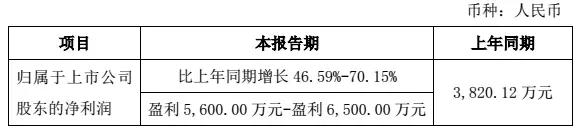 币种：人民币

| 项目 | 本报告期 | 上年同期 |
|---|---|---|
| 归属于上市公司股东的净利润 | 比上年同期增长 46.59%-70.15% | 3,820.12 万元 |
| | 盈利 5,600.00 万元-盈利 6,500.00 万元 | |